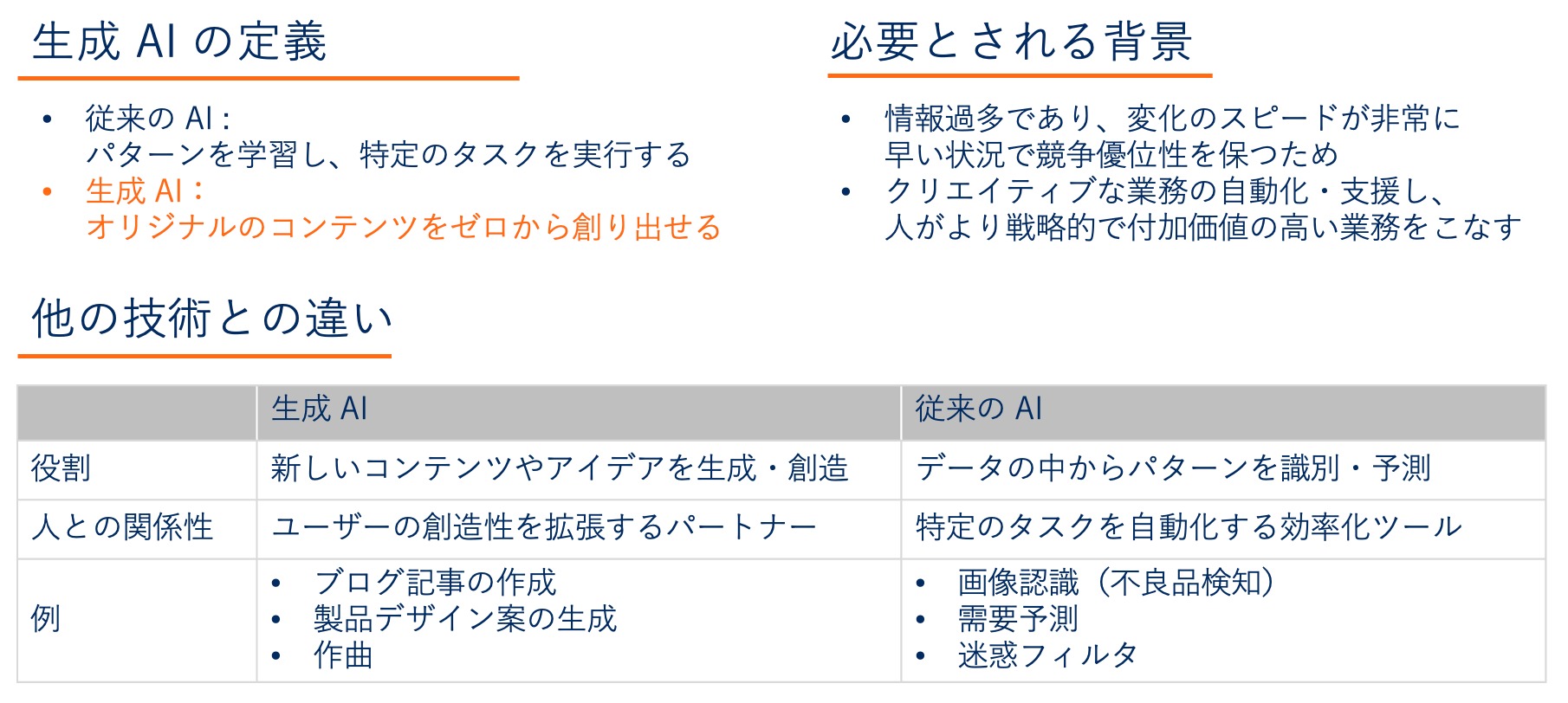 生成AIの定義

• 従来のAI：
パターンを学習し、特定のタスクを実行する
• 生成AI：
オリジナルのコンテンツをゼロから創り出せる

必要とされる背景

• 情報過多であり、変化のスピードが非常に早い状況で競争優位性を保つため
• クリエイティブな業務の自動化・支援し、人がより戦略的で付加価値の高い業務をこなす

他の技術との違い

| | 生成AI | 従来のAI |
|---|---|---|
| 役割 | 新しいコンテンツやアイデアを生成・創造 | データの中からパターンを識別・予測 |
| 人との関係性 | ユーザーの創造性を拡張するパートナー | 特定のタスクを自動化する効率化ツール |
| 例 | • ブログ記事の作成 • 製品デザイン案の生成 • 作曲 | • 画像認識（不良品検知） • 需要予測 • 迷惑フィルタ |